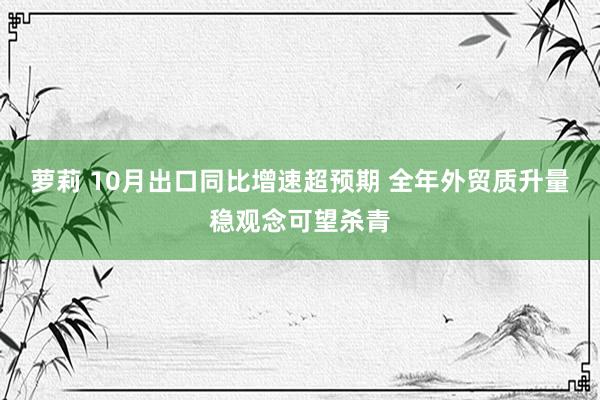 萝莉 10月出口同比增速超预期 全年外贸质升量稳观念可望杀青